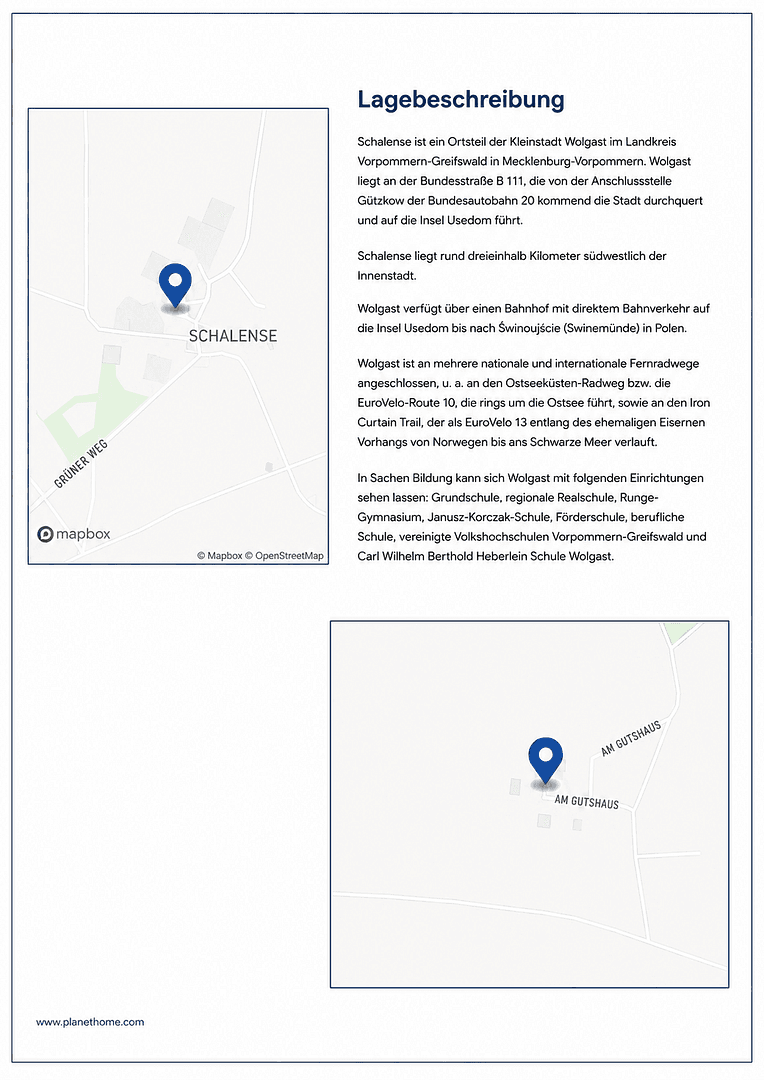 SCHALENSE

GRÜNER WEG

mapbox

© Mapbox © OpenStreetMap

Lagebeschreibung

Schalense ist ein Ortsteil der Kleinstadt Wolgast im Landkreis Vorpommern-Greifswald in Mecklenburg-Vorpommern. Wolgast liegt an der Bundesstraße B 111, die von der Anschlussstelle Gützkow der Bundesautobahn 20 kommend die Stadt durchquert und auf die Insel Usedom führt.

Schalense liegt rund dreieinhalb Kilometer südwestlich der Innenstadt.

Wolgast verfügt über einen Bahnhof mit direktem Bahnverkehr auf die Insel Usedom bis nach Świnoujście (Swinemünde) in Polen.

Wolgast ist an mehrere nationale und internationale Fernradwege angeschlossen, u. a. an den Ostseeküsten-Radweg bzw. die EuroVelo-Route 10, die rings um die Ostsee führt, sowie an den Iron Curtain Trail, der als EuroVelo 13 entlang des ehemaligen Eisernen Vorhangs von Norwegen bis ans Schwarze Meer verlauft.

In Sachen Bildung kann sich Wolgast mit folgenden Einrichtungen sehen lassen: Grundschule, regionale Realschule, Runge-Gymnasium, Janusz-Korczak-Schule, Förderschule, berufliche Schule, vereinigte Volkshochschulen Vorpommern-Greifswald und Carl Wilhelm Berthold Heberlein Schule Wolgast.

AM GUTSHAUS

AM GUTSHAUS

www.planethome.com